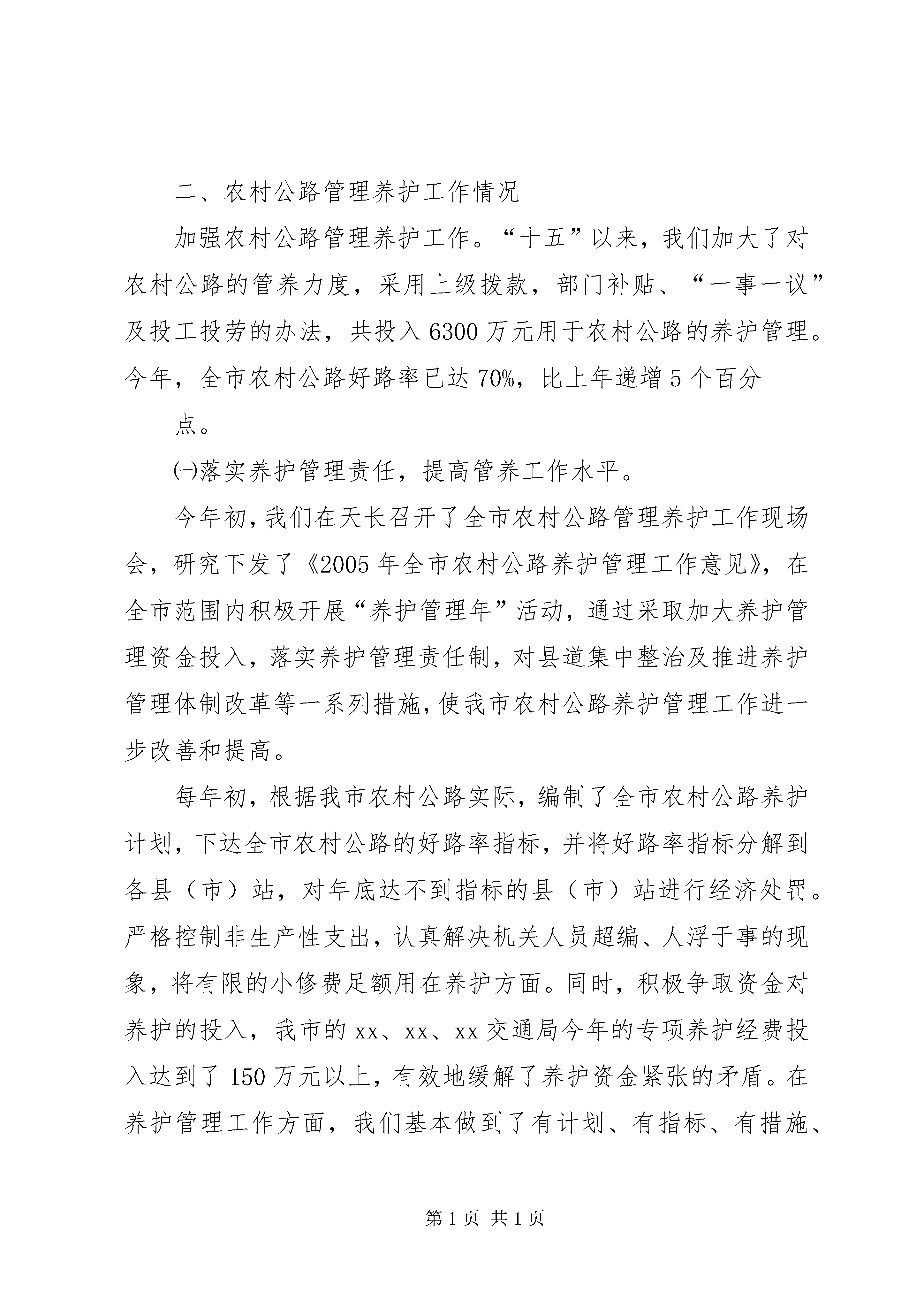 二、农村公路管理养护工作情况

加强农村公路管理养护工作。“十五”以来，我们加大了对农村公路的管养力度，采用上级拨款，部门补贴、“一事一议”及投工投劳的办法，共投入6300万元用于农村公路的养护管理。今年，全市农村公路好路率已达70%，比上年递增5个百分

点。

㈠落实养护管理责任，提高管养工作水平。

今年初，我们在天长召开了全市农村公路管理养护工作现场会，研究下发了《2005年全市农村公路养护管理工作意见》，在全市范围内积极开展“养护管理年”活动，通过采取加大养护管理资金投入，落实养护管理责任制，对县道集中整治及推进养护管理体制改革等一系列措施，使我市农村公路养护管理工作进一步改善和提高。

每年初，根据我市农村公路实际，编制了全市农村公路养护计划，下达全市农村公路的好路率指标，并将好路率指标分解到各县（市）站，对年底达不到指标的县（市）站进行经济处罚。严格控制非生产性支出，认真解决机关人员超编、人浮于事的现象，将有限的小修费足额用在养护方面。同时，积极争取资金对养护的投入，我市的xx、xx、xx交通局今年的专项养护经费投入达到了150万元以上，有效地缓解了养护资金紧张的矛盾。在养护管理工作方面，我们基本做到了有计划、有指标、有措施、

第1页 共1页